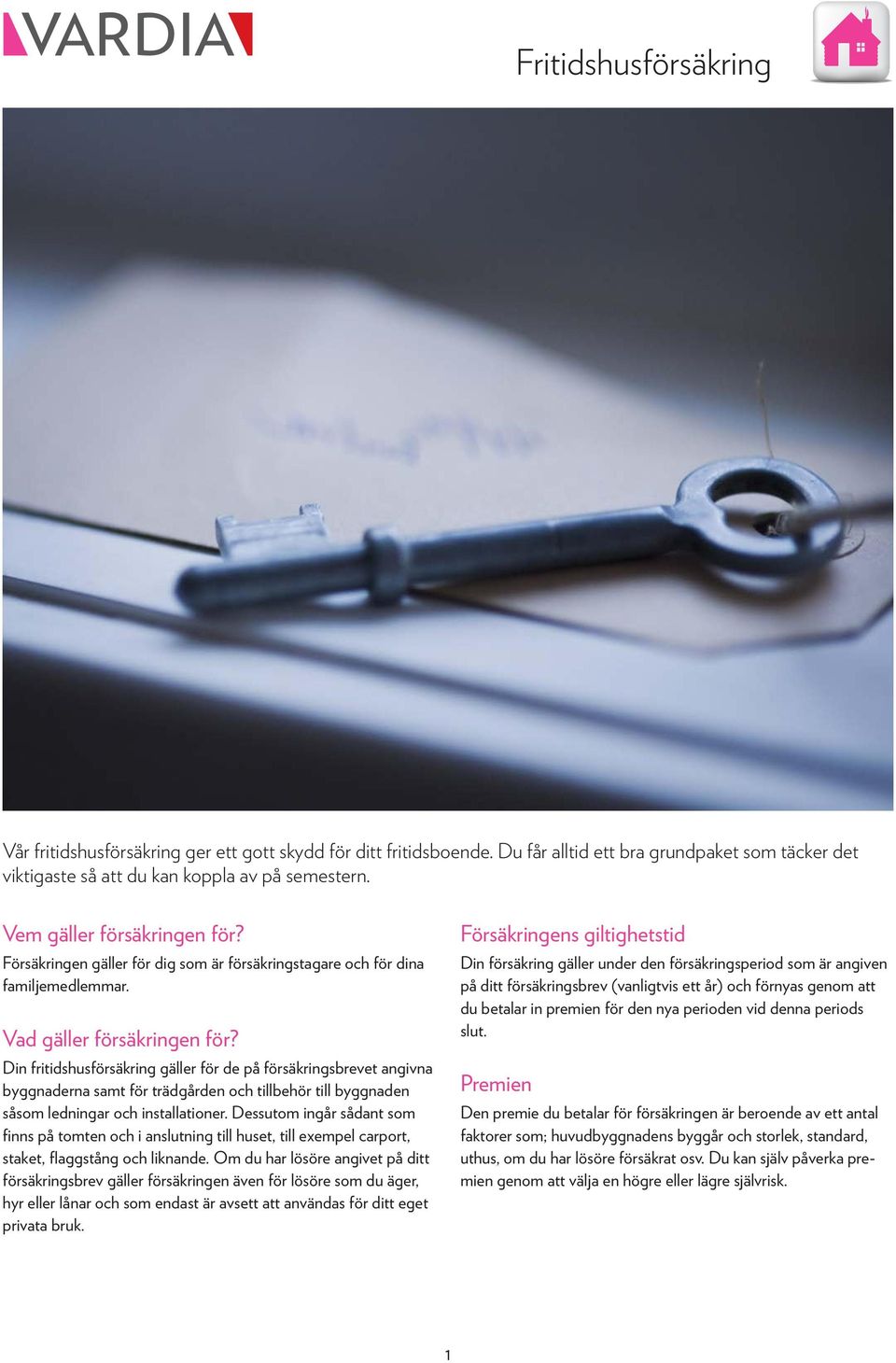 VARDIA

Fritidshusförsäkring

Vår fritidshusförsäkring ger ett gott skydd för ditt fritidsboende. Du får alltid ett bra grundpaket som täcker det viktigaste så att du kan koppla av på semestern.

Vem gäller försäkringen för?
Försäkringen gäller för dig som är försäkringstagare och för dina familjemedlemmar.

Vad gäller försäkringen för?
Din fritidshusförsäkring gäller för de på försäkringsbrevet angivna byggnaderna samt för trädgården och tillbehör till byggnaden såsom ledningar och installationer. Dessutom ingår sådant som finns på tomten och i anslutning till huset, till exempel carport, staket, flaggstång och liknande. Om du har lösöre angivet på ditt försäkringsbrev gäller försäkringen även för lösöre som du äger, hyr eller lånar och som endast är avsett att användas för ditt eget privata bruk.

Försäkringens giltighetstid
Din försäkring gäller under den försäkringsperiod som är angiven på ditt försäkringsbrev (vanligtvis ett år) och förnyas genom att du betalar in premien för den nya perioden vid denna periods slut.

Premien
Den premie du betalar för försäkringen är beroende av ett antal faktorer som; huvudbyggnadens byggår och storlek, standard, uthus, om du har lösöre försäkrat osv. Du kan själv påverka premien genom att välja en högre eller lägre självrisk.

1